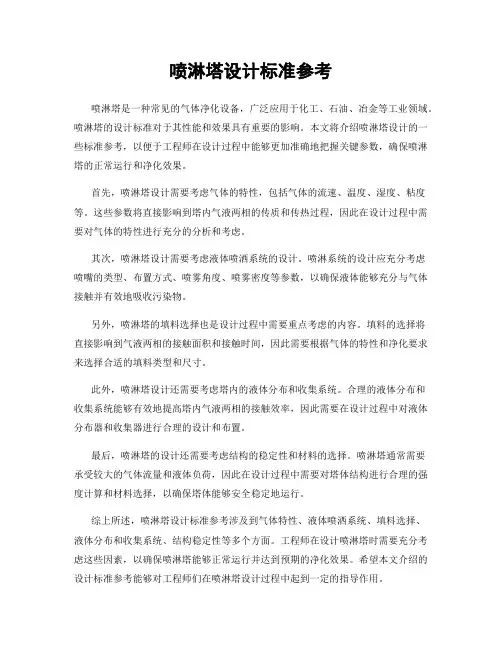 喷淋塔设计标准参考

喷淋塔是一种常见的气体净化设备，广泛应用于化工、石油、冶金等工业领域。喷淋塔的设计标准对于其性能和效果具有重要的影响。本文将介绍喷淋塔设计的一些标准参考，以便于工程师在设计过程中能够更加准确地把握关键参数，确保喷淋塔的正常运行和净化效果。

首先，喷淋塔设计需要考虑气体的特性，包括气体的流速、温度、湿度、粘度等。这些参数将直接影响到塔内气液两相的传质和传热过程，因此在设计过程中需要对气体的特性进行充分的分析和考虑。

其次，喷淋塔设计需要考虑液体喷洒系统的设计。喷淋系统的设计应充分考虑喷嘴的类型、布置方式、喷雾角度、喷雾密度等参数，以确保液体能够充分与气体接触并有效地吸收污染物。

另外，喷淋塔的填料选择也是设计过程中需要重点考虑的内容。填料的选择将直接影响到气液两相的接触面积和接触时间，因此需要根据气体的特性和净化要求来选择合适的填料类型和尺寸。

此外，喷淋塔设计还需要考虑塔内的液体分布和收集系统。合理的液体分布和收集系统能够有效地提高塔内气液两相的接触效率，因此需要在设计过程中对液体分布器和收集器进行合理的设计和布置。

最后，喷淋塔的设计还需要考虑结构的稳定性和材料的选择。喷淋塔通常需要承受较大的气体流量和液体负荷，因此在设计过程中需要对塔体结构进行合理的强度计算和材料选择，以确保塔体能够安全稳定地运行。

综上所述，喷淋塔设计标准参考涉及到气体特性、液体喷洒系统、填料选择、液体分布和收集系统、结构稳定性等多个方面。工程师在设计喷淋塔时需要充分考虑这些因素，以确保喷淋塔能够正常运行并达到预期的净化效果。希望本文介绍的设计标准参考能够对工程师们在喷淋塔设计过程中起到一定的指导作用。